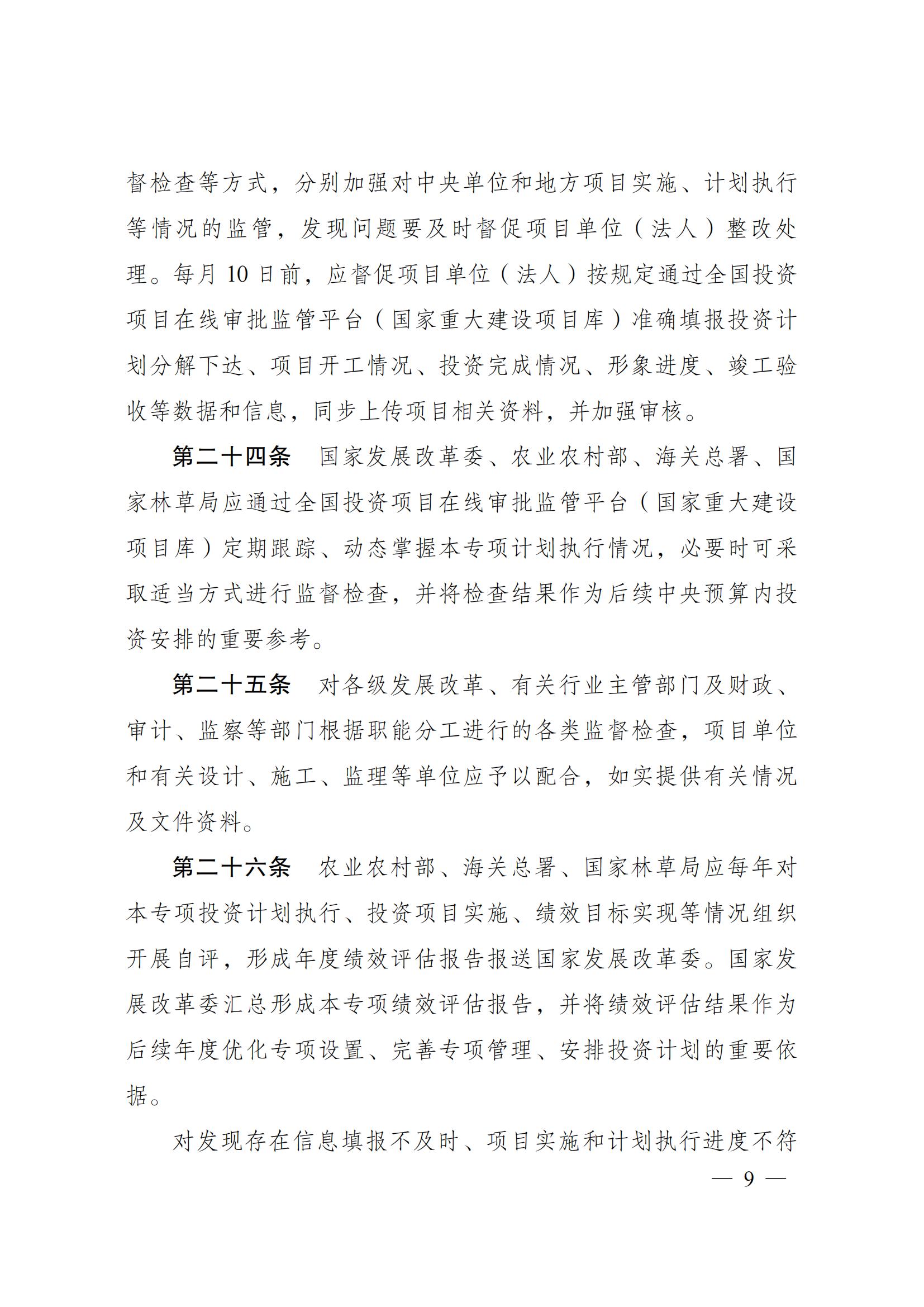 督检查等方式，分别加强对中央单位和地方项目实施、计划执行等情况的监管，发现问题要及时督促项目单位（法人）整改处理。每月 10 日前，应督促项目单位（法人）按规定通过全国投资项目在线审批监管平台（国家重大建设项目库）准确填报投资计划分解下达、项目开工情况、投资完成情况、形象进度、竣工验收等数据和信息，同步上传项目相关资料，并加强审核。

第二十四条　国家发展改革委、农业农村部、海关总署、国家林草局应通过全国投资项目在线审批监管平台（国家重大建设项目库）定期跟踪、动态掌握本专项计划执行情况，必要时可采取适当方式进行监督检查，并将检查结果作为后续中央预算内投资安排的重要参考。

第二十五条　对各级发展改革、有关行业主管部门及财政、审计、监察等部门根据职能分工进行的各类监督检查，项目单位和有关设计、施工、监理等单位应予以配合，如实提供有关情况及文件资料。

第二十六条　农业农村部、海关总署、国家林草局应每年对本专项投资计划执行、投资项目实施、绩效目标实现等情况组织开展自评，形成年度绩效评估报告报送国家发展改革委。国家发展改革委汇总形成本专项绩效评估报告，并将绩效评估结果作为后续年度优化专项设置、完善专项管理、安排投资计划的重要依据。

对发现存在信息填报不及时、项目实施和计划执行进度不符

— 9 —